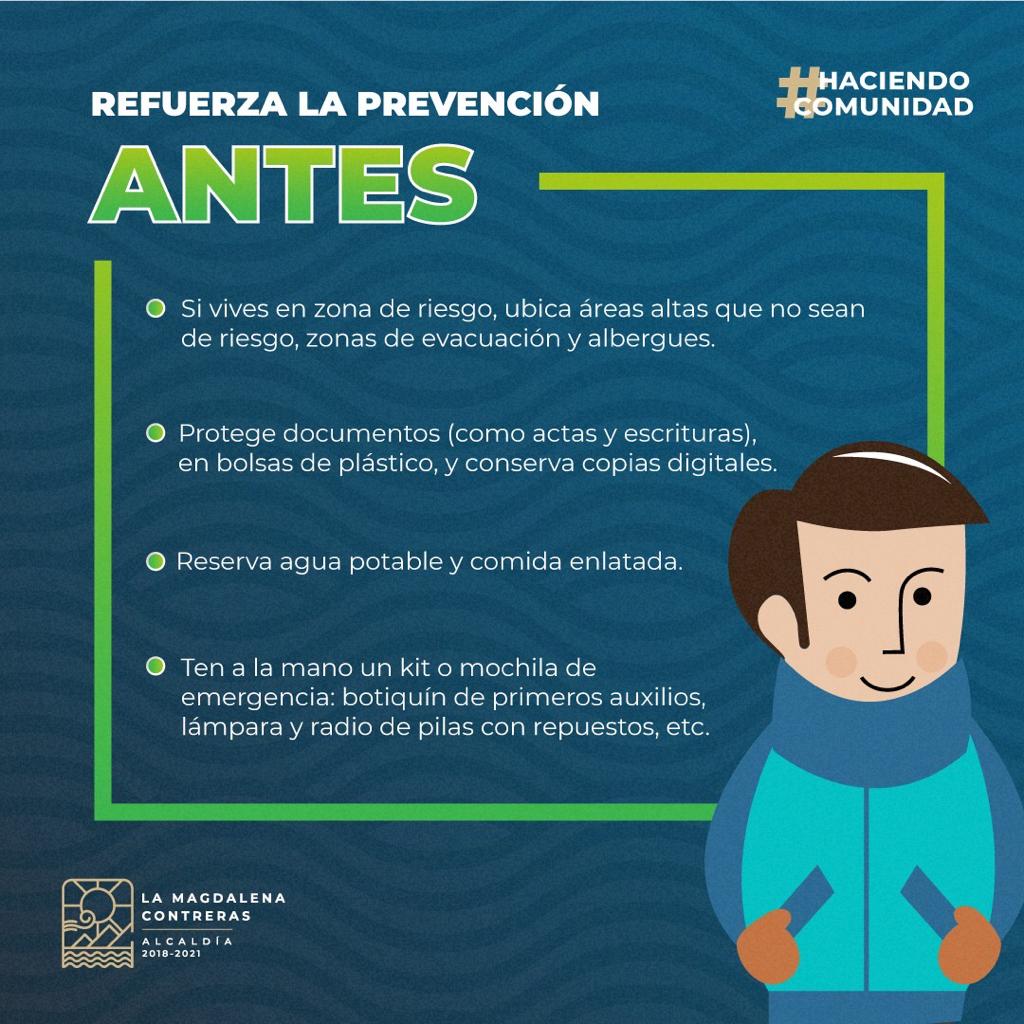 REFUERZA LA PREVENCIÓN

#HACIENDO COMUNIDAD

ANTES

Si vives en zona de riesgo, ubica áreas altas que no sean de riesgo, zonas de evacuación y albergues.

Protege documentos (como actas y escrituras), en bolsas de plástico, y conserva copias digitales.

Reserva agua potable y comida enlatada.

Ten a la mano un kit o mochila de emergencia: botiquín de primeros auxilios, lámpara y radio de pilas con repuestos, etc.

LA MAGDALENA CONTRERAS
ALCALDÍA
2018-2021